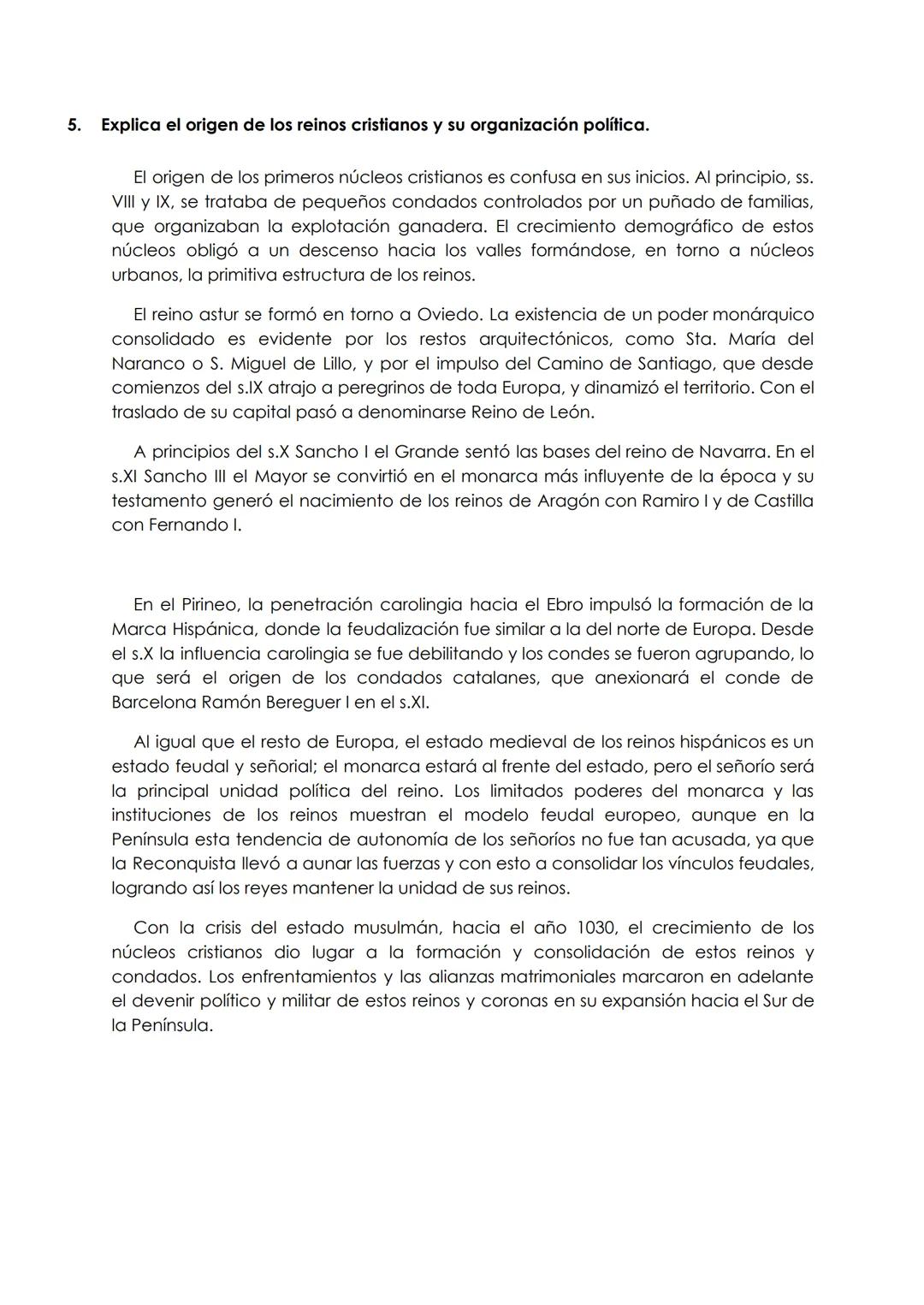 5. Explica el origen de los reinos cristianos y su organización política.

El origen de los primeros núcleos cristianos es confusa en sus inicios. Al principio, ss. VIII y IX, se trataba de pequeños condados controlados por un puñado de familias, que organizaban la explotación ganadera. El crecimiento demográfico de estos núcleos obligó a un descenso hacia los valles formándose, en torno a núcleos urbanos, la primitiva estructura de los reinos.

El reino astur se formó en torno a Oviedo. La existencia de un poder monárquico consolidado es evidente por los restos arquitectónicos, como Sta. María del Naranco o S. Miguel de Lillo, y por el impulso del Camino de Santiago, que desde comienzos del s.IX atrajo a peregrinos de toda Europa, y dinamizó el territorio. Con el traslado de su capital pasó a denominarse Reino de León.

A principios del s.X Sancho I el Grande sentó las bases del reino de Navarra. En el s.XI Sancho III el Mayor se convirtió en el monarca más influyente de la época y su testamento generó el nacimiento de los reinos de Aragón con Ramiro I y de Castilla con Fernando I.

En el Pirineo, la penetración carolingia hacia el Ebro impulsó la formación de la Marca Hispánica, donde la feudalización fue similar a la del norte de Europa. Desde el s.X la influencia carolingia se fue debilitando y los condes se fueron agrupando, lo que será el origen de los condados catalanes, que anexionará el conde de Barcelona Ramón Bereguer I en el s.XI.

Al igual que el resto de Europa, el estado medieval de los reinos hispánicos es un estado feudal y señorial; el monarca estará al frente del estado, pero el señorío será la principal unidad política del reino. Los limitados poderes del monarca y las instituciones de los reinos muestran el modelo feudal europeo, aunque en la Península esta tendencia de autonomía de los señoríos no fue tan acusada, ya que la Reconquista llevó a aunar las fuerzas y con esto a consolidar los vínculos feudales, logrando así los reyes mantener la unidad de sus reinos.

Con la crisis del estado musulmán, hacia el año 1030, el crecimiento de los núcleos cristianos dio lugar a la formación y consolidación de estos reinos y condados. Los enfrentamientos y las alianzas matrimoniales marcaron en adelante el devenir político y militar de estos reinos y coronas en su expansión hacia el Sur de la Península.